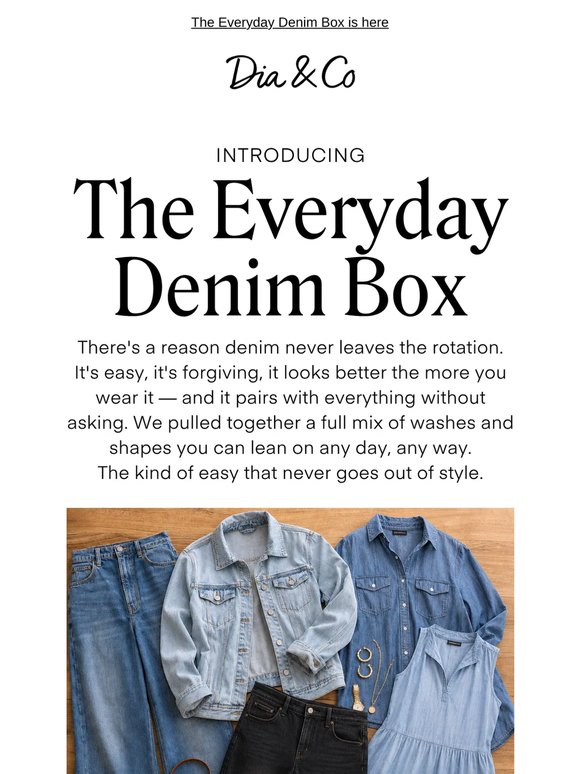 The Everyday Denim Box is here

Dia & Co

INTRODUCING

The Everyday Denim Box

There's a reason denim never leaves the rotation. It's easy, it's forgiving, it looks better the more you wear it — and it pairs with everything without asking. We pulled together a full mix of washes and shapes you can lean on any day, any way. The kind of easy that never goes out of style.